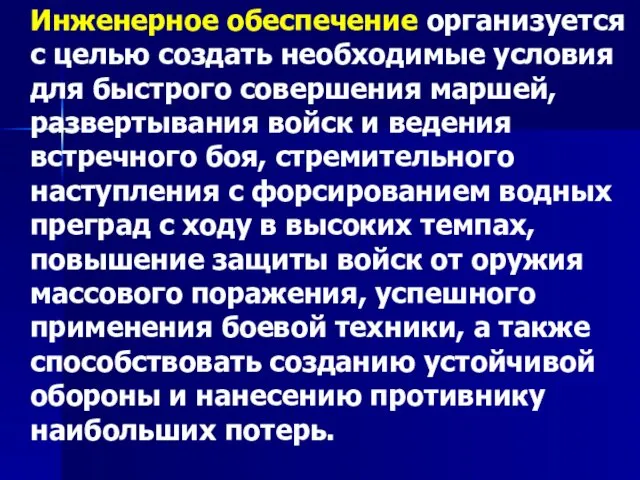 Инженерное обеспечение организуется с целью создать необходимые условия для быстрого совершения маршей, развертывания войск и ведения встречного боя, стремительного наступления с форсированием водных преград с ходу в высоких темпах, повышение защиты войск от оружия массового поражения, успешного применения боевой техники, а также способствовать созданию устойчивой обороны и нанесению противнику наибольших потерь.